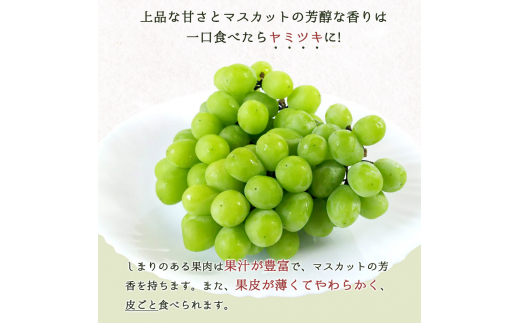 上品な甘さとマスカットの芳醇な香りは
一口食べたらヤミツキに!

しまりのある果肉は果汁が豊富で、マスカットの芳香を持ちます。また、果皮が薄くてやわらかく、皮ごと食べられます。